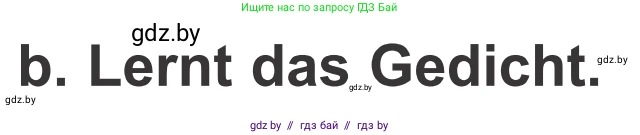 Ищите нас по запросу ГДЗ Бай

gdz.by

b. Lernt das Gedicht.

gdz.by

gdz.by

gdz.by

gdz by // гдз бай // гдз by